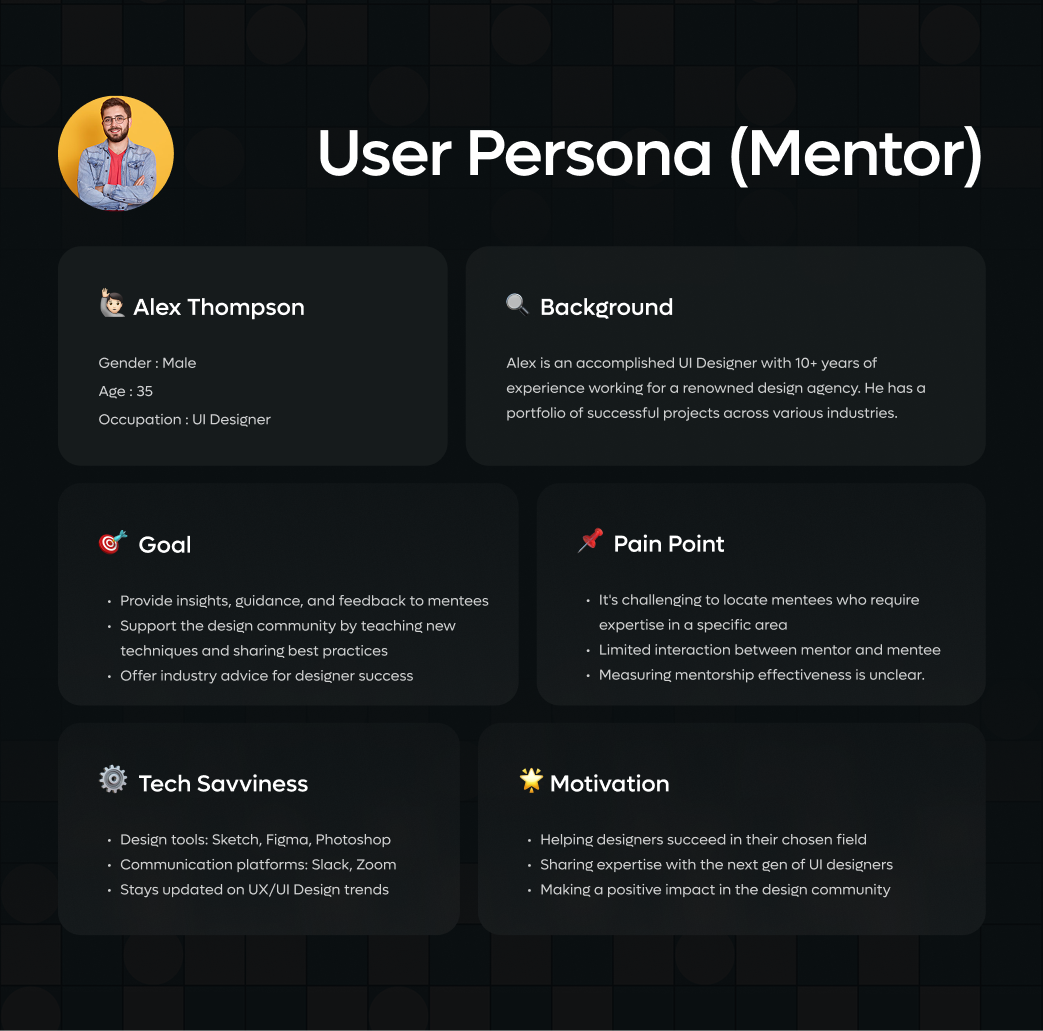 User Persona (Mentor)

Alex Thompson

Gender : Male
Age : 35
Occupation : UI Designer

Background

Alex is an accomplished UI Designer with 10+ years of experience working for a renowned design agency. He has a portfolio of successful projects across various industries.

Goal

• Provide insights, guidance, and feedback to mentees
• Support the design community by teaching new techniques and sharing best practices
• Offer industry advice for designer success

Pain Point

• It's challenging to locate mentees who require expertise in a specific area
• Limited interaction between mentor and mentee
• Measuring mentorship effectiveness is unclear.

Tech Savviness

• Design tools: Sketch, Figma, Photoshop
• Communication platforms: Slack, Zoom
• Stays updated on UX/UI Design trends

Motivation

• Helping designers succeed in their chosen field
• Sharing expertise with the next gen of UI designers
• Making a positive impact in the design community